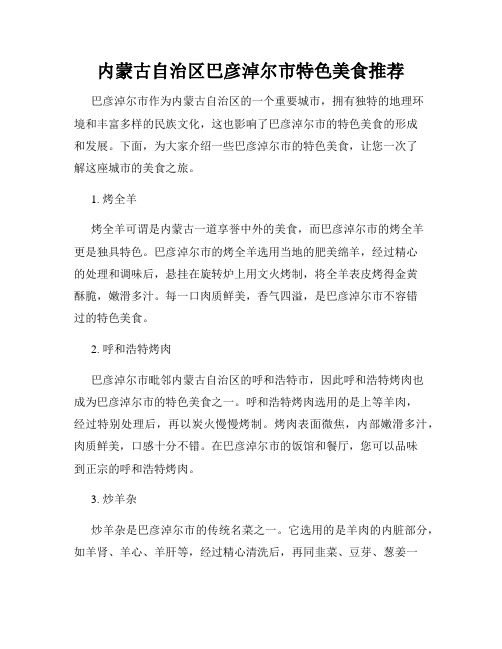 内蒙古自治区巴彦淖尔市特色美食推荐

巴彦淖尔市作为内蒙古自治区的一个重要城市，拥有独特的地理环境和丰富多样的民族文化，这也影响了巴彦淖尔市的特色美食的形成和发展。下面，为大家介绍一些巴彦淖尔市的特色美食，让您一次了解这座城市的美食之旅。

1. 烤全羊

烤全羊可谓是内蒙古一道享誉中外的美食，而巴彦淖尔市的烤全羊更是独具特色。巴彦淖尔市的烤全羊选用当地的肥美绵羊，经过精心的处理和调味后，悬挂在旋转炉上用文火烤制，将全羊表皮烤得金黄酥脆，嫩滑多汁。每一口肉质鲜美，香气四溢，是巴彦淖尔市不容错过的特色美食。

2. 呼和浩特烤肉

巴彦淖尔市毗邻内蒙古自治区的呼和浩特市，因此呼和浩特烤肉也成为巴彦淖尔市的特色美食之一。呼和浩特烤肉选用的是上等羊肉，经过特别处理后，再以炭火慢慢烤制。烤肉表面微焦，内部嫩滑多汁，肉质鲜美，口感十分不错。在巴彦淖尔市的饭馆和餐厅，您可以品味到正宗的呼和浩特烤肉。

3. 炒羊杂

炒羊杂是巴彦淖尔市的传统名菜之一。它选用的是羊肉的内脏部分，如羊肾、羊心、羊肝等，经过精心清洗后，再同韭菜、豆芽、葱姜一